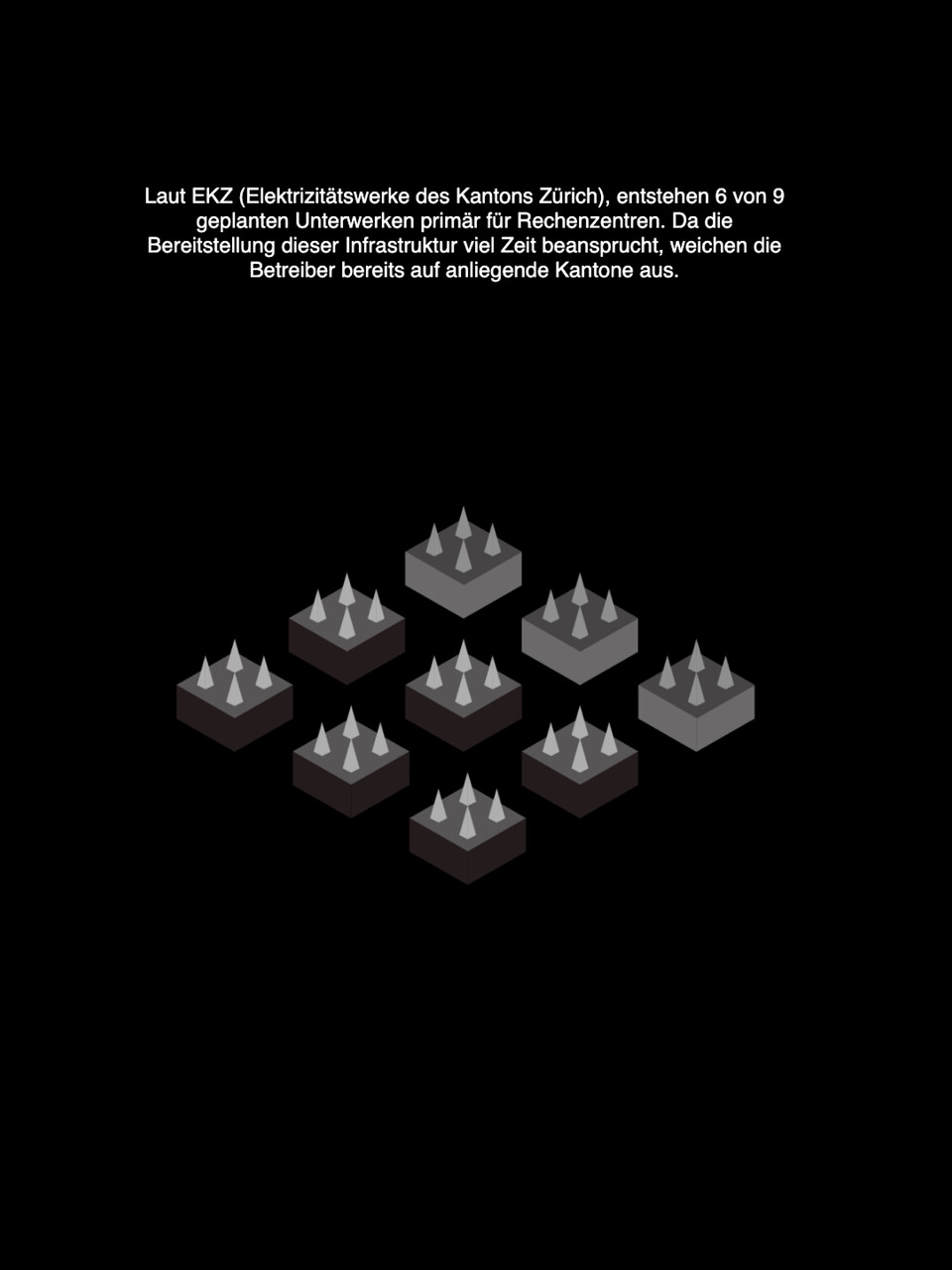 Laut EKZ (Elektrizitätswerke des Kantons Zürich), entstehen 6 von 9 geplanten Unterwerken primär für Rechenzentren. Da die Bereitstellung dieser Infrastruktur viel Zeit beansprucht, weichen die Betreiber bereits auf anliegende Kantone aus.